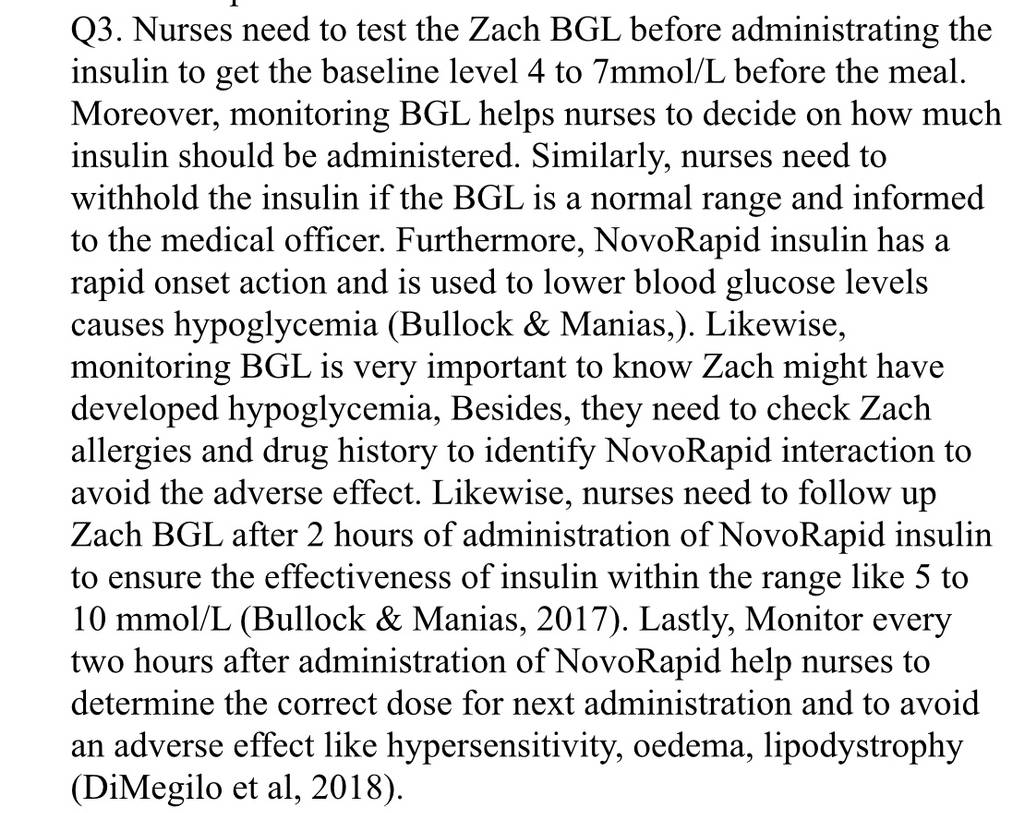 Q3. Nurses need to test the Zach BGL before administrating the insulin to get the baseline level 4 to 7mmol/L before the meal. Moreover, monitoring BGL helps nurses to decide on how much insulin should be administered. Similarly, nurses need to withhold the insulin if the BGL is a normal range and informed to the medical officer. Furthermore, NovoRapid insulin has a rapid onset action and is used to lower blood glucose levels causes hypoglycemia (Bullock & Manias,). Likewise, monitoring BGL is very important to know Zach might have developed hypoglycemia, Besides, they need to check Zach allergies and drug history to identify NovoRapid interaction to avoid the adverse effect. Likewise, nurses need to follow up Zach BGL after 2 hours of administration of NovoRapid insulin to ensure the effectiveness of insulin within the range like 5 to 10 mmol/L (Bullock & Manias, 2017). Lastly, Monitor every two hours after administration of NovoRapid help nurses to determine the correct dose for next administration and to avoid an adverse effect like hypersensitivity, oedema, lipodystrophy (DiMegilo et al, 2018).